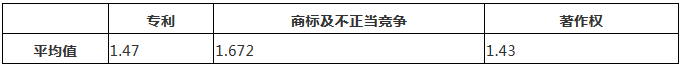 |  | 专利 | 商标及不正当竞争 | 著作权 |
|---|---|---|---|
| 平均值 | 1.47 | 1.672 | 1.43 |